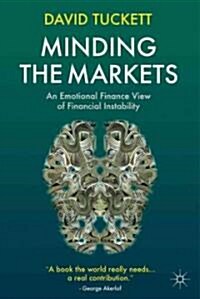 DAVID TUCKETT

MINDING THE MARKETS

An Emotional Finance View of Financial Instability

"A book the world really needs... a real contribution."
- George Akerlof